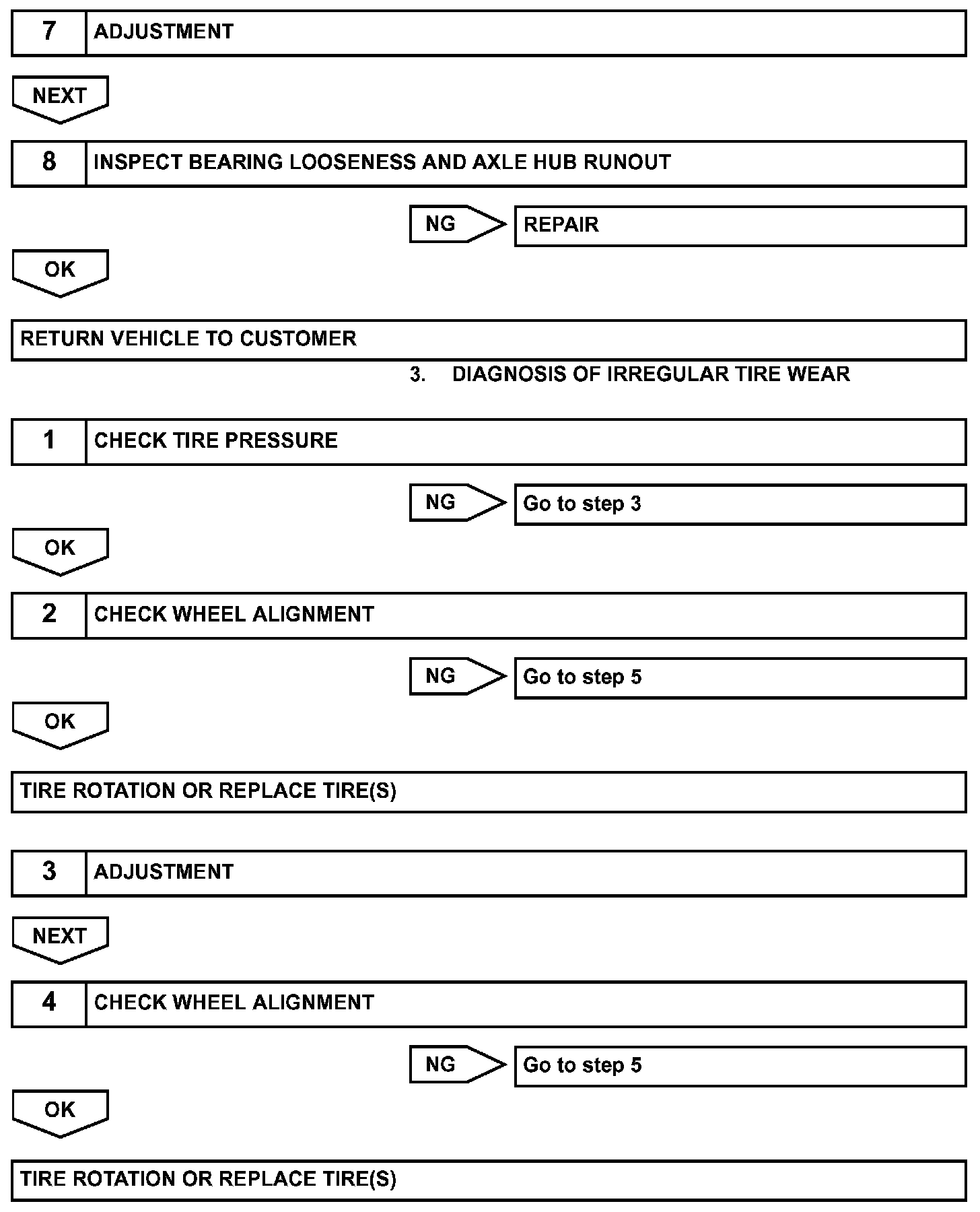 7 ADJUSTMENT

NEXT

8 INSPECT BEARING LOOSENESS AND AXLE HUB RUNOUT

NG REPAIR

OK

RETURN VEHICLE TO CUSTOMER

3. DIAGNOSIS OF IRREGULAR TIRE WEAR

1 CHECK TIRE PRESSURE

NG Go to step 3

OK

2 CHECK WHEEL ALIGNMENT

NG Go to step 5

OK

TIRE ROTATION OR REPLACE TIRE(S)

3 ADJUSTMENT

NEXT

4 CHECK WHEEL ALIGNMENT

NG Go to step 5

OK

TIRE ROTATION OR REPLACE TIRE(S)